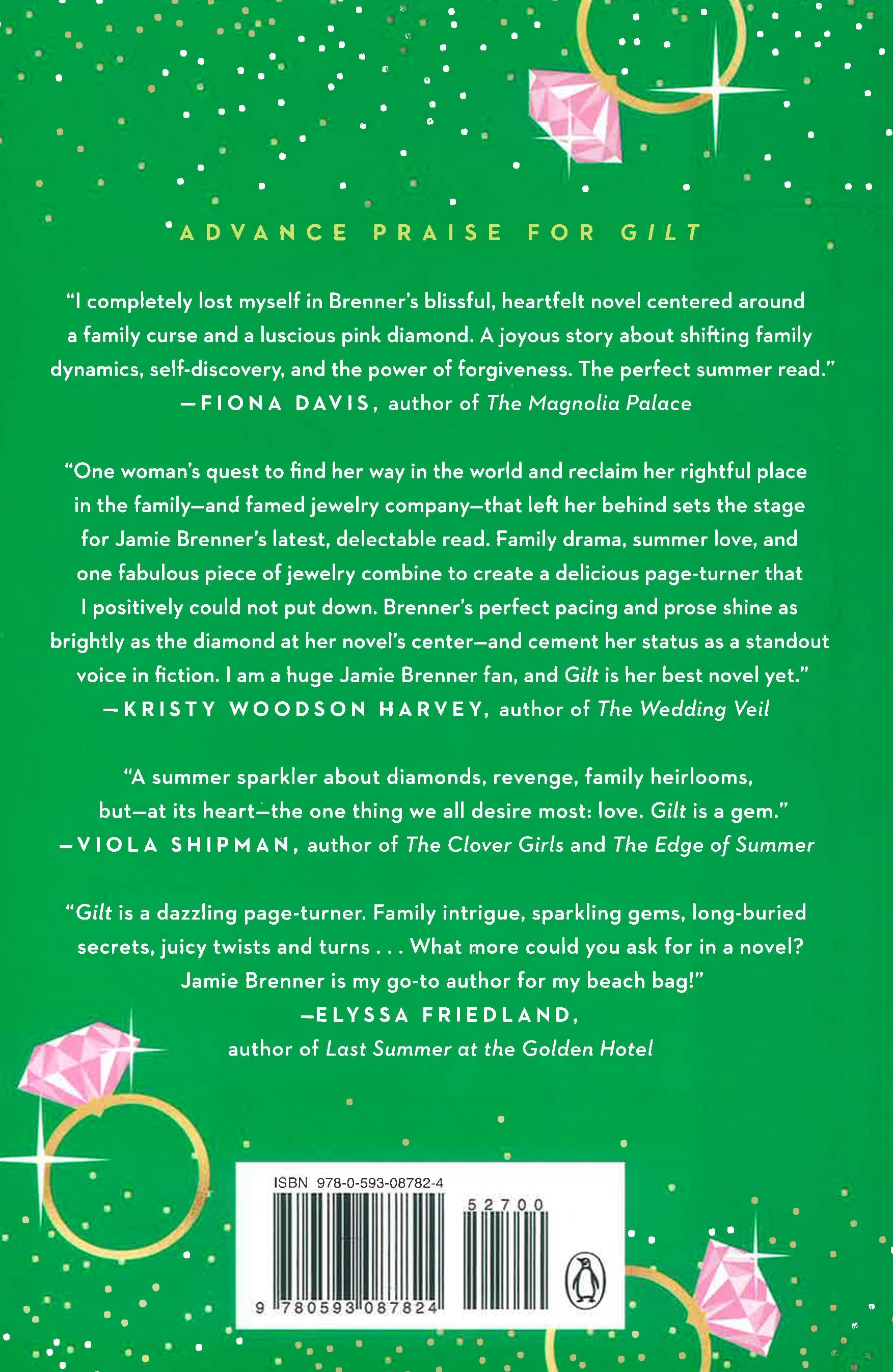 ADVANCE PRAISE FOR GILT

"I completely lost myself in Brenner's blissful, heartfelt novel centered around a family curse and a luscious pink diamond. A joyous story about shifting family dynamics, self-discovery, and the power of forgiveness. The perfect summer read."
—FIONA DAVIS, author of The Magnolia Palace

"One woman's quest to find her way in the world and reclaim her rightful place in the family—and famed jewelry company—that left her behind sets the stage for Jamie Brenner's latest, delectable read. Family drama, summer love, and one fabulous piece of jewelry combine to create a delicious page-turner that I positively could not put down. Brenner's perfect pacing and prose shine as brightly as the diamond at her novel's center—and cement her status as a standout voice in fiction. I am a huge Jamie Brenner fan, and Gilt is her best novel yet."
—KRISTY WOODSON HARVEY, author of The Wedding Veil

"A summer sparkler about diamonds, revenge, family heirlooms, but—at its heart—the one thing we all desire most: love. Gilt is a gem."
—VIOLA SHIPMAN, author of The Clover Girls and The Edge of Summer

"Gilt is a dazzling page-turner. Family intrigue, sparkling gems, long-buried secrets, juicy twists and turns . . . What more could you ask for in a novel? Jamie Brenner is my go-to author for my beach bag!"
—ELYSSA FRIEDLAND,
author of Last Summer at the Golden Hotel

ISBN 978-0-593-08782-4
52700
9 780593 087824